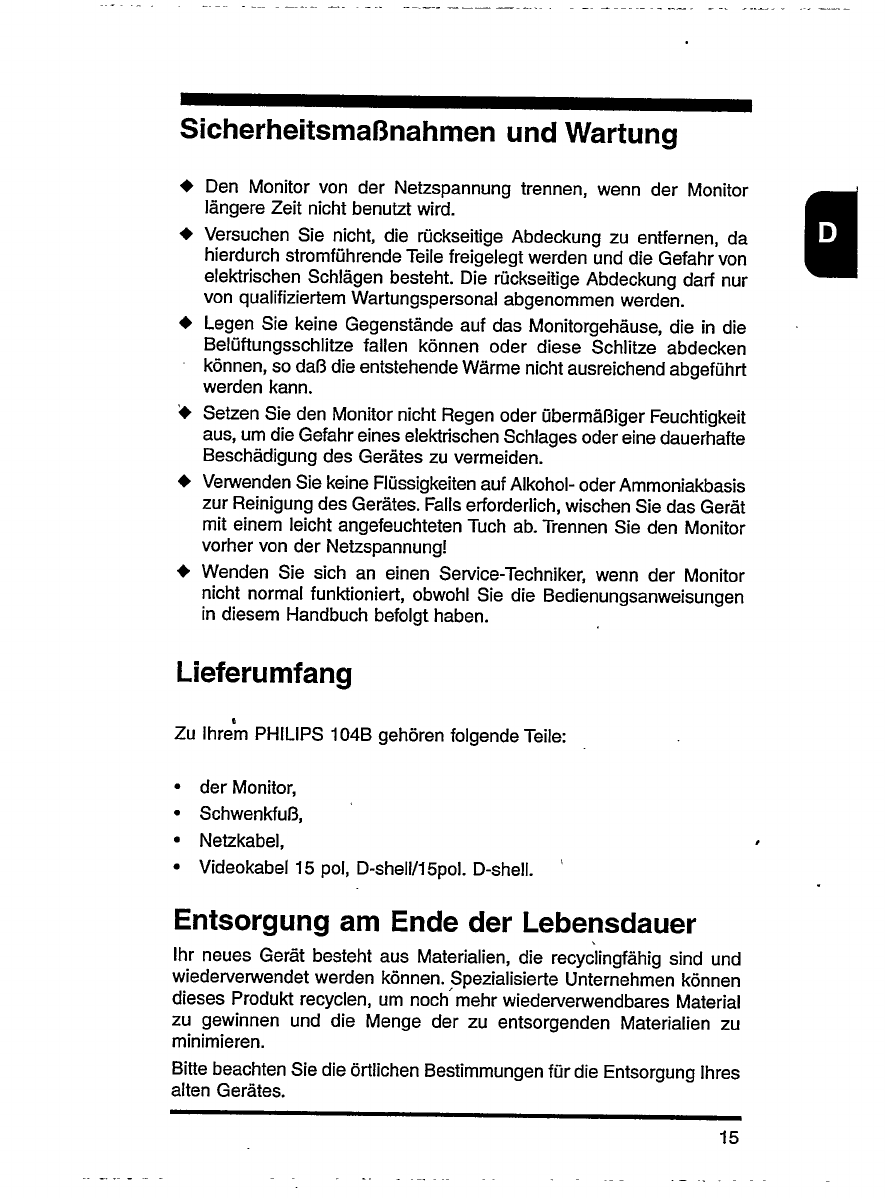 Sicherheitsmaßnahmen und Wartung

◆ Den Monitor von der Netzspannung trennen, wenn der Monitor längere Zeit nicht benutzt wird.

◆ Versuchen Sie nicht, die rückseitige Abdeckung zu entfernen, da hierdurch stromführende Teile freigelegt werden und die Gefahr von elektrischen Schlägen besteht. Die rückseitige Abdeckung darf nur von qualifiziertem Wartungspersonal abgenommen werden.

◆ Legen Sie keine Gegenstände auf das Monitorgehäuse, die in die Belüftungsschlitze fallen können oder diese Schlitze abdecken können, so daß die entstehende Wärme nicht ausreichend abgeführt werden kann.

◆ Setzen Sie den Monitor nicht Regen oder übermäßiger Feuchtigkeit aus, um die Gefahr eines elektrischen Schlages oder eine dauerhafte Beschädigung des Gerätes zu vermeiden.

◆ Verwenden Sie keine Flüssigkeiten auf Alkohol- oder Ammoniakbasis zur Reinigung des Gerätes. Falls erforderlich, wischen Sie das Gerät mit einem leicht angefeuchteten Tuch ab. Trennen Sie den Monitor vorher von der Netzspannung!

◆ Wenden Sie sich an einen Service-Techniker, wenn der Monitor nicht normal funktioniert, obwohl Sie die Bedienungsanweisungen in diesem Handbuch befolgt haben.

D

Lieferumfang

Zu Ihrem PHILIPS 104B gehören folgende Teile:

• der Monitor,
• Schwenkfuß,
• Netzkabel,
• Videokabel 15 pol, D-shell/15pol. D-shell.

Entsorgung am Ende der Lebensdauer

Ihr neues Gerät besteht aus Materialien, die recyclingfähig sind und wiederverwendet werden können. Spezialisierte Unternehmen können dieses Produkt recyclen, um noch mehr wiederverwendbares Material zu gewinnen und die Menge der zu entsorgenden Materialien zu minimieren.

Bitte beachten Sie die örtlichen Bestimmungen für die Entsorgung Ihres alten Gerätes.

15